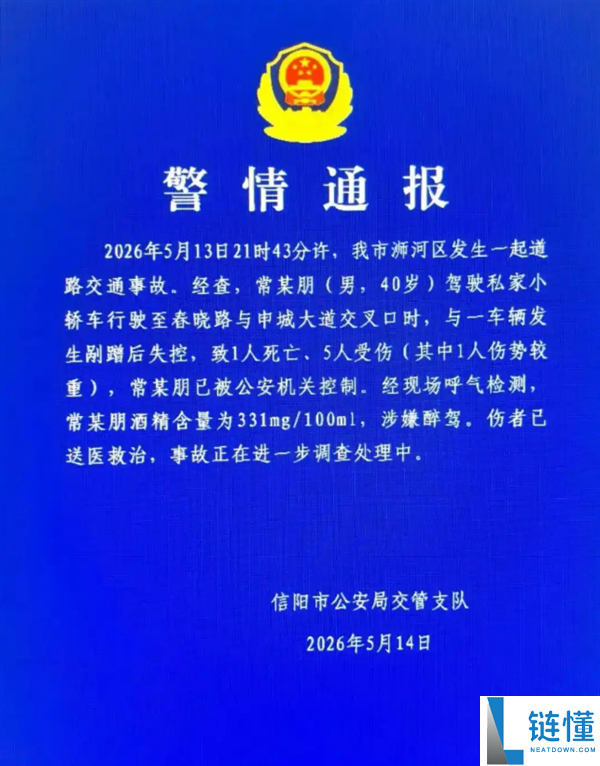 警情通报

2026年5月13日21时43分许，我市浉河区发生一起道路交通事故。经查，常某朋（男，40岁）驾驶私家小轿车行驶至春晓路与申城大道交叉口时，与一车辆发生剐蹭后失控，致1人死亡、5人受伤（其中1人伤势较重），常某朋已被公安机关控制。经现场呼气检测，常某朋酒精含量为331mg/100ml，涉嫌醉驾。伤者已送医救治，事故正在进一步调查处理中。

信阳市公安局交管支队
2026年5月14日

链懂
NEATDOWN.COM